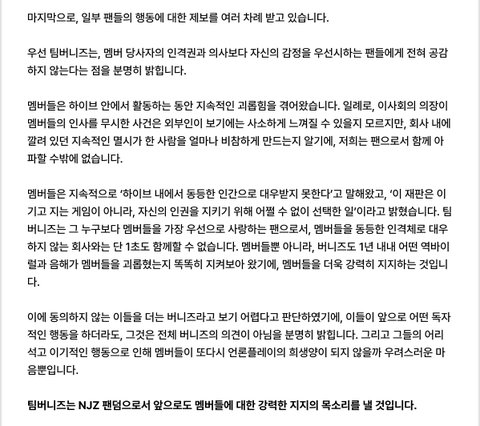 마지막으로, 일부 팬들의 행동에 대한 제보를 여러 차례 받고 있습니다.

우선 팀버니즈는, 멤버 당사자의 인격권과 의사보다 자신의 감정을 우선시하는 팬들에게 전혀 공감하지 않는다는 점을 분명히 밝힙니다.

멤버들은 하이브 안에서 활동하는 동안 지속적인 괴롭힘을 겪어왔습니다. 일례로, 이사회의 의장이 멤버들의 인사를 무시한 사건은 외부인이 보기에는 사소하게 느껴질 수 있을지 모르지만, 회사 내에 깔려 있던 지속적인 멸시가 한 사람을 얼마나 비참하게 만드는지 알기에, 저희는 팬으로서 함께 아파할 수밖에 없습니다.

멤버들은 지속적으로 '하이브 내에서 동등한 인간으로 대우받지 못한다'고 말해왔고, '이 재판은 이기고 지는 게임이 아니라, 자신의 인권을 지키기 위해 어쩔 수 없이 선택한 일'이라고 밝혔습니다. 팀버니즈는 그 누구보다 멤버들을 가장 우선으로 사랑하는 팬으로서, 멤버들을 동등한 인격체로 대우하지 않는 회사와는 단 1초도 함께할 수 없습니다. 멤버들뿐 아니라, 버니즈도 1년 내내 어떤 역바이럴과 음해가 멤버들을 괴롭혔는지 똑똑히 지켜보아 왔기에, 멤버들을 더욱 강력히 지지하는 것입니다.

이에 동의하지 않는 이들을 더는 버니즈라고 보기 어렵다고 판단하였기에, 이들이 앞으로 어떤 독자적인 행동을 하더라도, 그것은 전체 버니즈의 의견이 아님을 분명히 밝힙니다. 그리고 그들의 어리석고 이기적인 행동으로 인해 멤버들이 또다시 언론플레이의 희생양이 되지 않을까 우려스러운 마음뿐입니다.

팀버니즈는 NJZ 팬덤으로서 앞으로도 멤버들에 대한 강력한 지지의 목소리를 낼 것입니다.